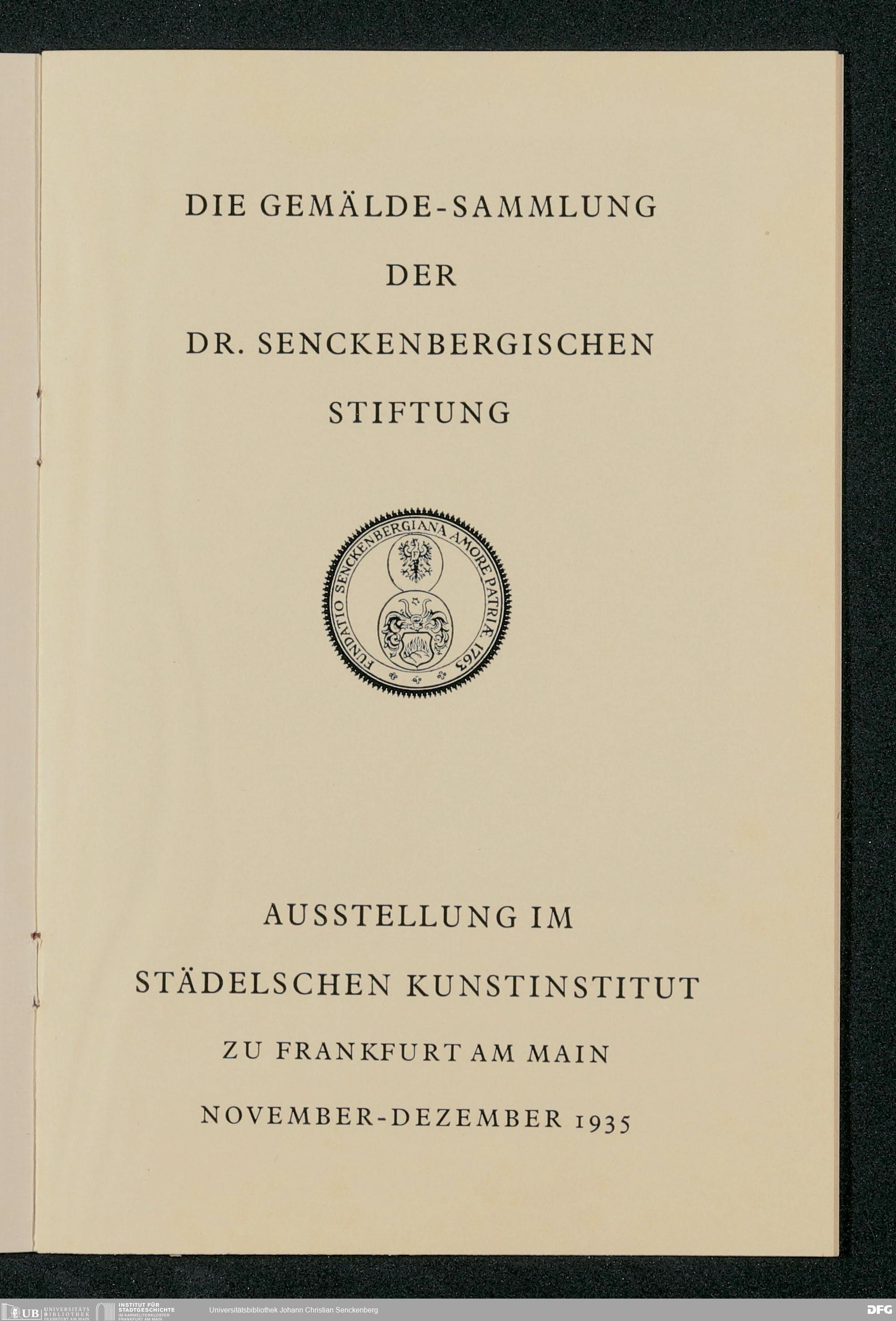 DIE GEMÄLDE-SAMMLUNG

DER

DR. SENCKENBERGISCHEN

STIFTUNG

FUNDATIO SENCKENBERGIANA AMORE PATRIÆ 1763

AUSSTELLUNG IM

STÄDELSCHEN KUNSTINSTITUT

ZU FRANKFURT AM MAIN

NOVEMBER-DEZEMBER 1935

UB UNIVERSITÄTS BIBLIOTHEK FRANKFURT AM MAIN INSTITUT FÜR STADTGESCHICHTE IM KARMELITERKLOSTER FRANKFURT AM MAIN Universitätsbibliothek Johann Christian Senckenberg DFG